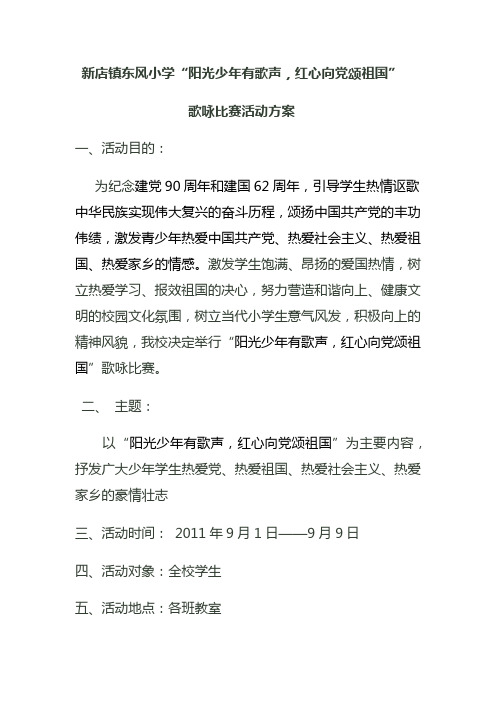 新店镇东风小学“阳光少年有歌声，红心向党颂祖国”

歌咏比赛活动方案

一、活动目的：

为纪念建党 90 周年和建国 62 周年，引导学生热情讴歌中华民族实现伟大复兴的奋斗历程，颂扬中国共产党的丰功伟绩，激发青少年热爱中国共产党、热爱社会主义、热爱祖国、热爱家乡的情感。激发学生饱满、昂扬的爱国热情，树立热爱学习、报效祖国的决心，努力营造和谐向上、健康文明的校园文化氛围，树立当代小学生意气风发，积极向上的精神风貌，我校决定举行“阳光少年有歌声，红心向党颂祖国”歌咏比赛。

二、 主题：

以“阳光少年有歌声，红心向党颂祖国”为主要内容，抒发广大少年学生热爱党、热爱祖国、热爱社会主义、热爱家乡的豪情壮志

三、活动时间： 2011 年 9 月 1 日——9 月 9 日

四、活动对象：全校学生

五、活动地点：各班教室